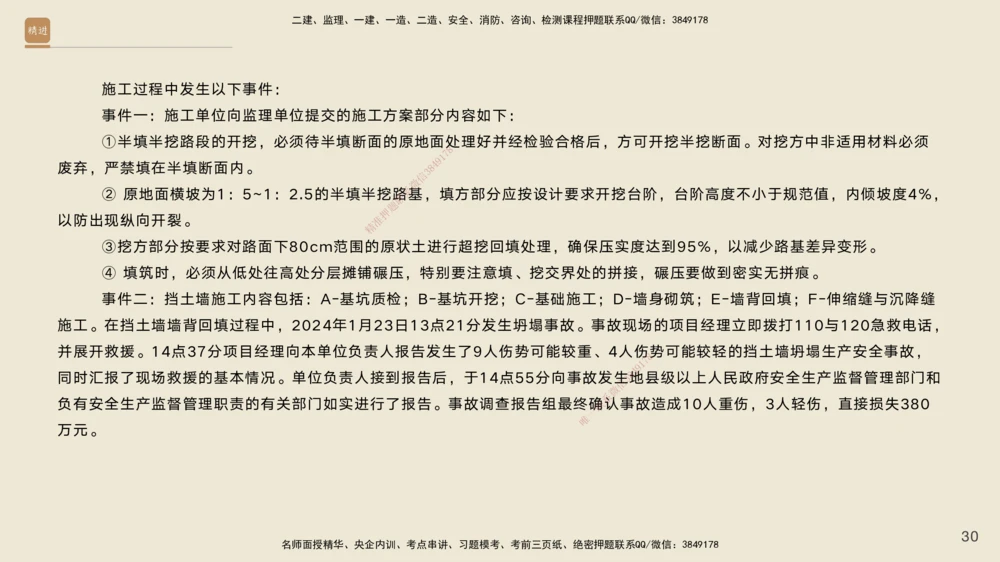 精进

二建、监理、一建、一造、二造、安全、消防、咨询、检测课程押题联系QQ/微信：3849178

施工过程中发生以下事件：

事件一：施工单位向监理单位提交的施工方案部分内容如下：

①半填半挖路段的开挖，必须待半填断面的原地面处理好并经检验合格后，方可开挖半挖断面。对挖方中非适用材料必须废弃，严禁填在半填断面内。

② 原地面横坡为1：5~1：2.5的半填半挖路基，填方部分应按设计要求开挖台阶，台阶高度不小于规范值，内倾坡度4%，以防出现纵向开裂。

③挖方部分按要求对路面下80cm范围的原状土进行超挖回填处理，确保压实度达到95%，以减少路基差异变形。

④ 填筑时，必须从低处往高处分层摊铺碾压，特别要注意填、挖交界处的拼接，碾压要做到密实无拼痕。

事件二：挡土墙施工内容包括：A-基坑质检；B-基坑开挖；C-基础施工；D-墙身砌筑；E-墙背回填；F-伸缩缝与沉降缝施工。在挡土墙墙背回填过程中，2024年1月23日13点21分发生坍塌事故。事故现场的项目经理立即拨打110与120急救电话，并展开救援。14点37分项目经理向本单位负责人报告发生了9人伤势可能较重、4人伤势可能较轻的挡土墙坍塌生产安全事故，同时汇报了现场救援的基本情况。单位负责人接到报告后，于14点55分向事故发生地县级以上人民政府安全生产监督管理部门和负有安全生产监督管理职责的有关部门如实进行了报告。事故调查报告组最终确认事故造成10人重伤，3人轻伤，直接损失380万元。

名师面授精华、央企内训、考点串讲、习题模考、考前三页纸、绝密押题联系QQ/微信：3849178

30